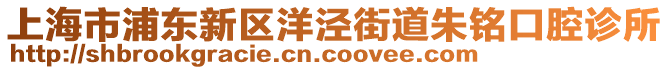 上海市浦东新区洋泾街道朱铭口腔诊所
http://shbrookgracie.cn.coovee.com